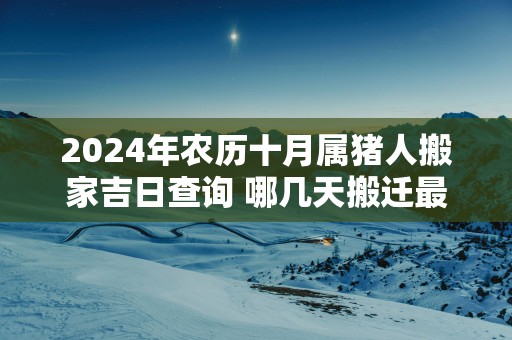 2024年农历十月属猪人搬家吉日查询 哪几天搬迁最